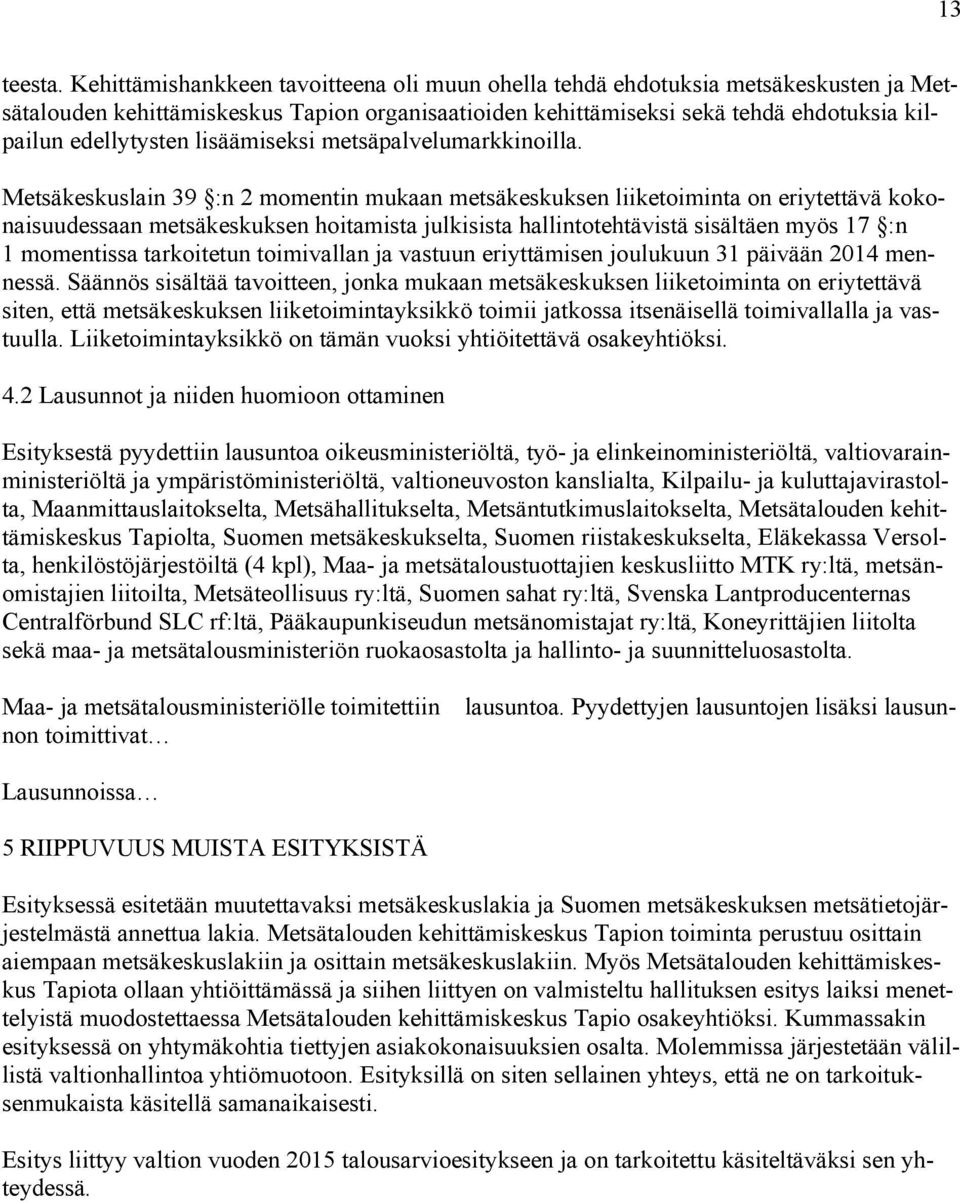 13

teesta. Kehittämishankkeen tavoitteena oli muun ohella tehdä ehdotuksia metsäkeskusten ja Metsätalouden kehittämiskeskus Tapion organisaatioiden kehittämiseksi sekä tehdä ehdotuksia kilpailun edellytysten lisäämiseksi metsäpalvelumarkkinoilla.

Metsäkeskuslain 39 §:n 2 momentin mukaan metsäkeskuksen liiketoiminta on eriytettävä kokonaisuudessaan metsäkeskuksen hoitamista julkisista hallintotehtävistä sisältäen myös 17 §:n 1 momentissa tarkoitetun toimivallan ja vastuun eriyttämisen joulukuun 31 päivään 2014 mennessä. Säännös sisältää tavoitteen, jonka mukaan metsäkeskuksen liiketoiminta on eriytettävä siten, että metsäkeskuksen liiketoimintayksikkö toimii jatkossa itsenäisellä toimivallalla ja vastuulla. Liiketoimintayksikkö on tämän vuoksi yhtiöitettävä osakeyhtiöksi.

4.2 Lausunnot ja niiden huomioon ottaminen

Esityksestä pyydettiin lausuntoa oikeusministeriöltä, työ- ja elinkeinoministeriöltä, valtiovarainministeriöltä ja ympäristöministeriöltä, valtioneuvoston kanslialta, Kilpailu- ja kuluttajavirastolta, Maanmittauslaitokselta, Metsähallitukselta, Metsäntutkimuslaitokselta, Metsätalouden kehittämiskeskus Tapiolta, Suomen metsäkeskukselta, Suomen riistakeskukselta, Eläkekassa Versolta, henkilöstöjärjestöiltä (4 kpl), Maa- ja metsätaloustuottajien keskusliitto MTK ry:ltä, metsänomistajien liitoilta, Metsäteollisuus ry:ltä, Suomen sahat ry:ltä, Svenska Lantproducenternas Centralförbund SLC rf:ltä, Pääkaupunkiseudun metsänomistajat ry:ltä, Koneyrittäjien liitolta sekä maa- ja metsätalousministeriön ruokaosastolta ja hallinto- ja suunnitteluosastolta.

Maa- ja metsätalousministeriölle toimitettiin lausuntoa. Pyydettyjen lausuntojen lisäksi lausunnon toimittivat…

Lausunnoissa…

5 RIIPPUVUUS MUISTA ESITYKSISTÄ

Esityksessä esitetään muutettavaksi metsäkeskuslakia ja Suomen metsäkeskuksen metsätietojärjestelmästä annettua lakia. Metsätalouden kehittämiskeskus Tapion toiminta perustuu osittain aiempaan metsäkeskuslakiin ja osittain metsäkeskuslakiin. Myös Metsätalouden kehittämiskeskus Tapiota ollaan yhtiöittämässä ja siihen liittyen on valmisteltu hallituksen esitys laiksi menettelyistä muodostettaessa Metsätalouden kehittämiskeskus Tapio osakeyhtiöksi. Kummassakin esityksessä on yhtymäkohtia tiettyjen asiakokonaisuuksien osalta. Molemmissa järjestetään välillistä valtionhallintoa yhtiömuotoon. Esityksillä on siten sellainen yhteys, että ne on tarkoituksenmukaista käsitellä samanaikaisesti.

Esitys liittyy valtion vuoden 2015 talousarvioesitykseen ja on tarkoitettu käsiteltäväksi sen yhteydessä.